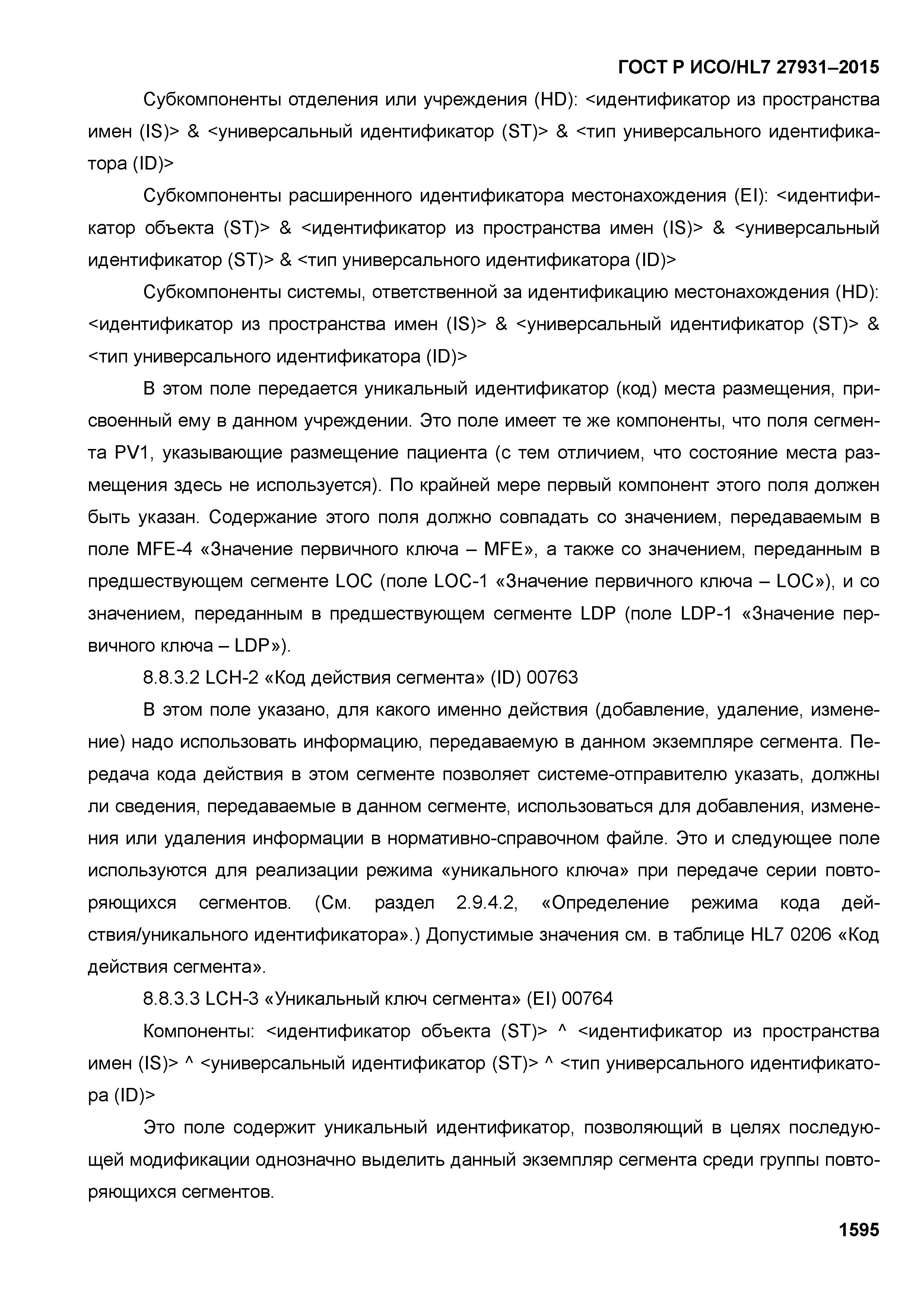 ГОСТ Р ИСО/HL7 27931–2015

Субкомпоненты отделения или учреждения (HD): <идентификатор из пространства имен (IS)> & <универсальный идентификатор (ST)> & <тип универсального идентификатора (ID)>

Субкомпоненты расширенного идентификатора местонахождения (EI): <идентификатор объекта (ST)> & <идентификатор из пространства имен (IS)> & <универсальный идентификатор (ST)> & <тип универсального идентификатора (ID)>

Субкомпоненты системы, ответственной за идентификацию местонахождения (HD): <идентификатор из пространства имен (IS)> & <универсальный идентификатор (ST)> & <тип универсального идентификатора (ID)>

В этом поле передается уникальный идентификатор (код) места размещения, присвоенный ему в данном учреждении. Это поле имеет те же компоненты, что поля сегмента PV1, указывающие размещение пациента (с тем отличием, что состояние места размещения здесь не используется). По крайней мере первый компонент этого поля должен быть указан. Содержание этого поля должно совпадать со значением, передаваемым в поле MFE-4 «Значение первичного ключа – MFE», а также со значением, переданным в предшествующем сегменте LOC (поле LOC-1 «Значение первичного ключа – LOC»), и со значением, переданным в предшествующем сегменте LDP (поле LDP-1 «Значение первичного ключа – LDP»).

8.8.3.2 LCH-2 «Код действия сегмента» (ID) 00763

В этом поле указано, для какого именно действия (добавление, удаление, изменение) надо использовать информацию, передаваемую в данном экземпляре сегмента. Передача кода действия в этом сегменте позволяет системе-отправителю указать, должны ли сведения, передаваемые в данном сегменте, использоваться для добавления, изменения или удаления информации в нормативно-справочном файле. Это и следующее поле используются для реализации режима «уникального ключа» при передаче серии повторяющихся сегментов. (См. раздел 2.9.4.2, «Определение режима кода действия/уникального идентификатора».) Допустимые значения см. в таблице HL7 0206 «Код действия сегмента».

8.8.3.3 LCH-3 «Уникальный ключ сегмента» (EI) 00764

Компоненты: <идентификатор объекта (ST)> ^ <идентификатор из пространства имен (IS)> ^ <универсальный идентификатор (ST)> ^ <тип универсального идентификатора (ID)>

Это поле содержит уникальный идентификатор, позволяющий в целях последующей модификации однозначно выделить данный экземпляр сегмента среди группы повторяющихся сегментов.

1595